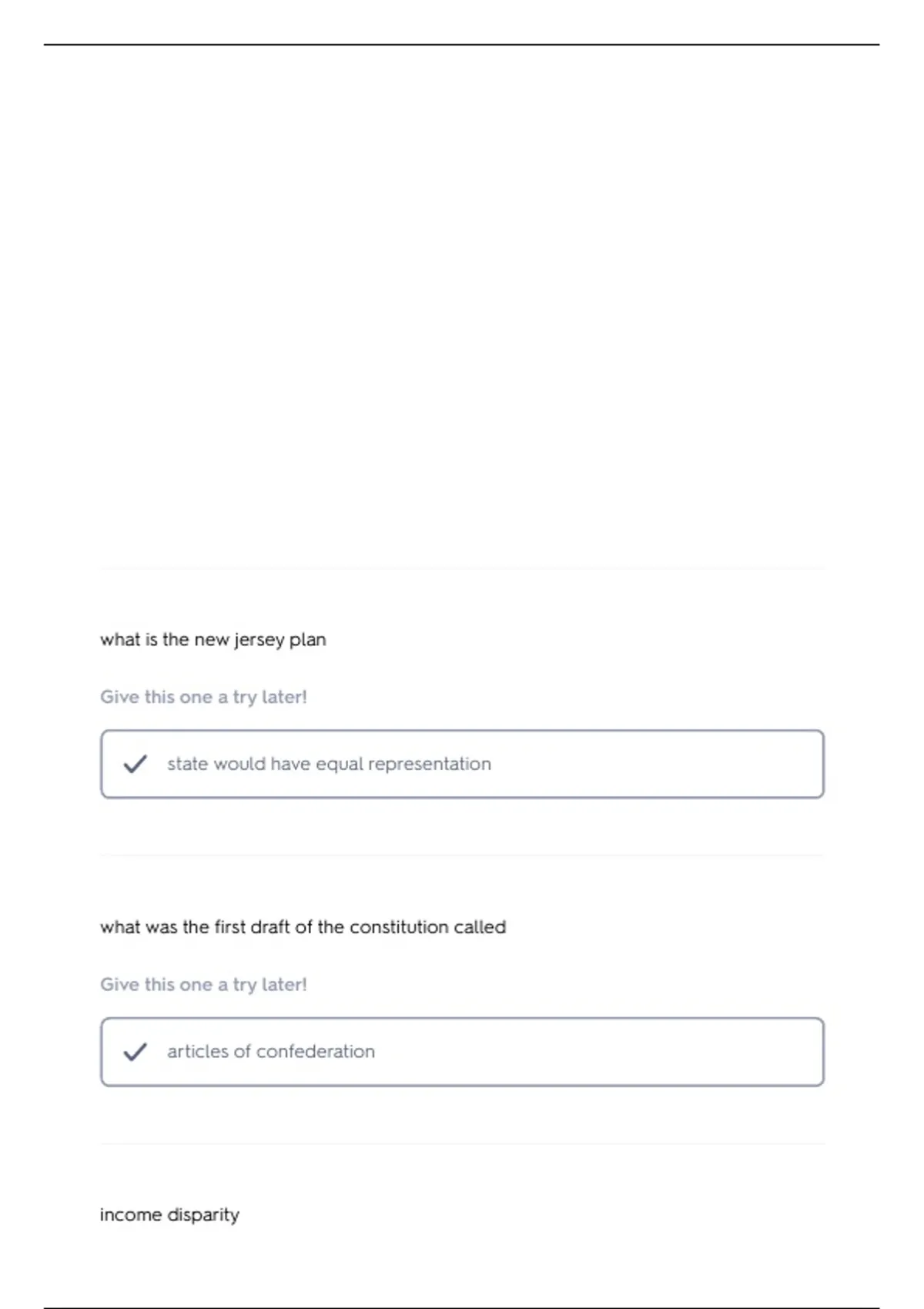 what is the new jersey plan

Give this one a try later!

state would have equal representation

what was the first draft of the constitution called

Give this one a try later!

articles of confederation

income disparity